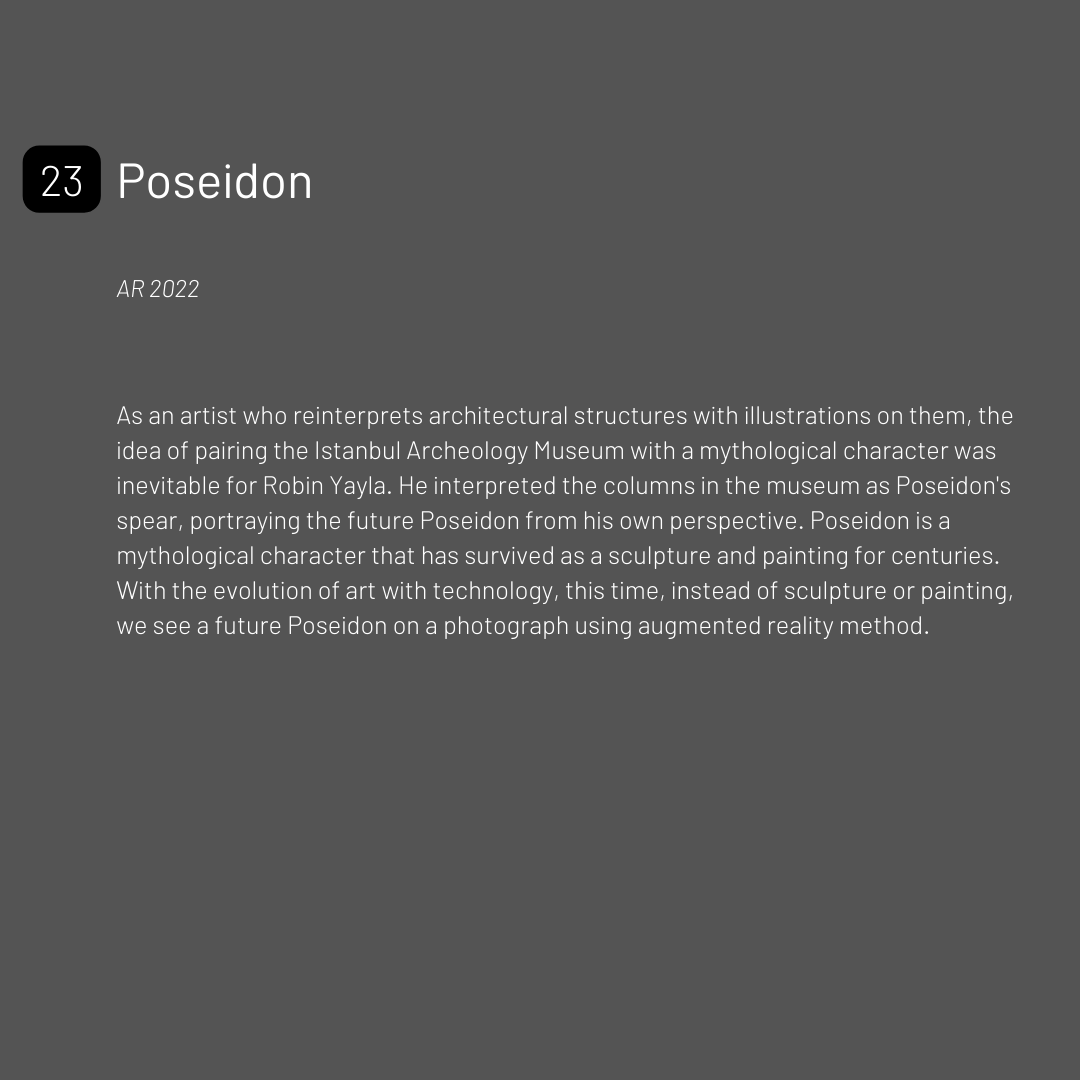 23 Poseidon

AR 2022

As an artist who reinterprets architectural structures with illustrations on them, the idea of pairing the Istanbul Archeology Museum with a mythological character was inevitable for Robin Yayla. He interpreted the columns in the museum as Poseidon's spear, portraying the future Poseidon from his own perspective. Poseidon is a mythological character that has survived as a sculpture and painting for centuries. With the evolution of art with technology, this time, instead of sculpture or painting, we see a future Poseidon on a photograph using augmented reality method.